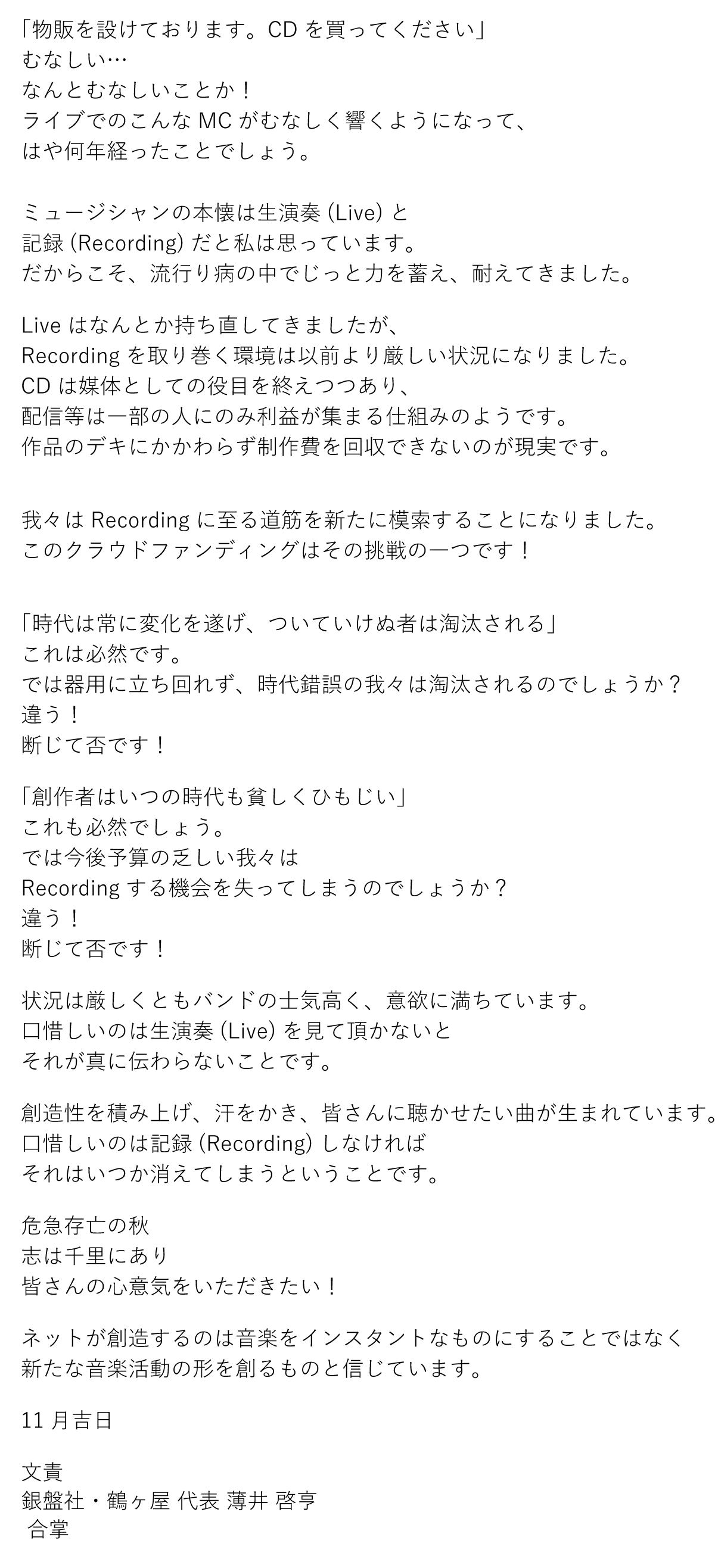 「物販を設けております。CDを買ってください」
むなしい…
なんとむなしいことか！
ライブでのこんなMCがむなしく響くようになって、
はや何年経ったことでしょう。

ミュージシャンの本懐は生演奏(Live)と
記録(Recording)だと私は思っています。
だからこそ、流行り病の中でじっと力を蓄え、耐えてきました。

Liveはなんとか持ち直してきましたが、
Recordingを取り巻く環境は以前より厳しい状況になりました。
CDは媒体としての役目を終えつつあり、
配信等は一部の人にのみ利益が集まる仕組みのようです。
作品のデキにかかわらず制作費を回収できないのが現実です。

我々はRecordingに至る道筋を新たに模索することになりました。
このクラウドファンディングはその挑戦の一つです！

「時代は常に変化を遂げ、ついていけぬ者は淘汰される」
これは必然です。
では器用に立ち回れず、時代錯誤の我々は淘汰されるのでしょうか？
違う！
断じて否です！

「創作者はいつの時代も貧しくひもじい」
これも必然でしょう。
では今後予算の乏しい我々は
Recordingする機会を失ってしまうのでしょうか？
違う！
断じて否です！

状況は厳しくともバンドの士気高く、意欲に満ちています。
口惜しいのは生演奏(Live)を見て頂かないと
それが真に伝わらないことです。

創造性を積み上げ、汗をかき、皆さんに聴かせたい曲が生まれています。
口惜しいのは記録(Recording)しなければ
それはいつか消えてしまうということです。

危急存亡の秋
志は千里にあり
皆さんの心意気をいただきたい！

ネットが創造するのは音楽をインスタントなものにすることではなく
新たな音楽活動の形を創るものと信じています。

11月吉日

文責
銀盤社・鶴ヶ屋 代表 薄井 啓亨
合掌